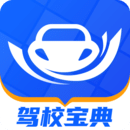 驾校宝典